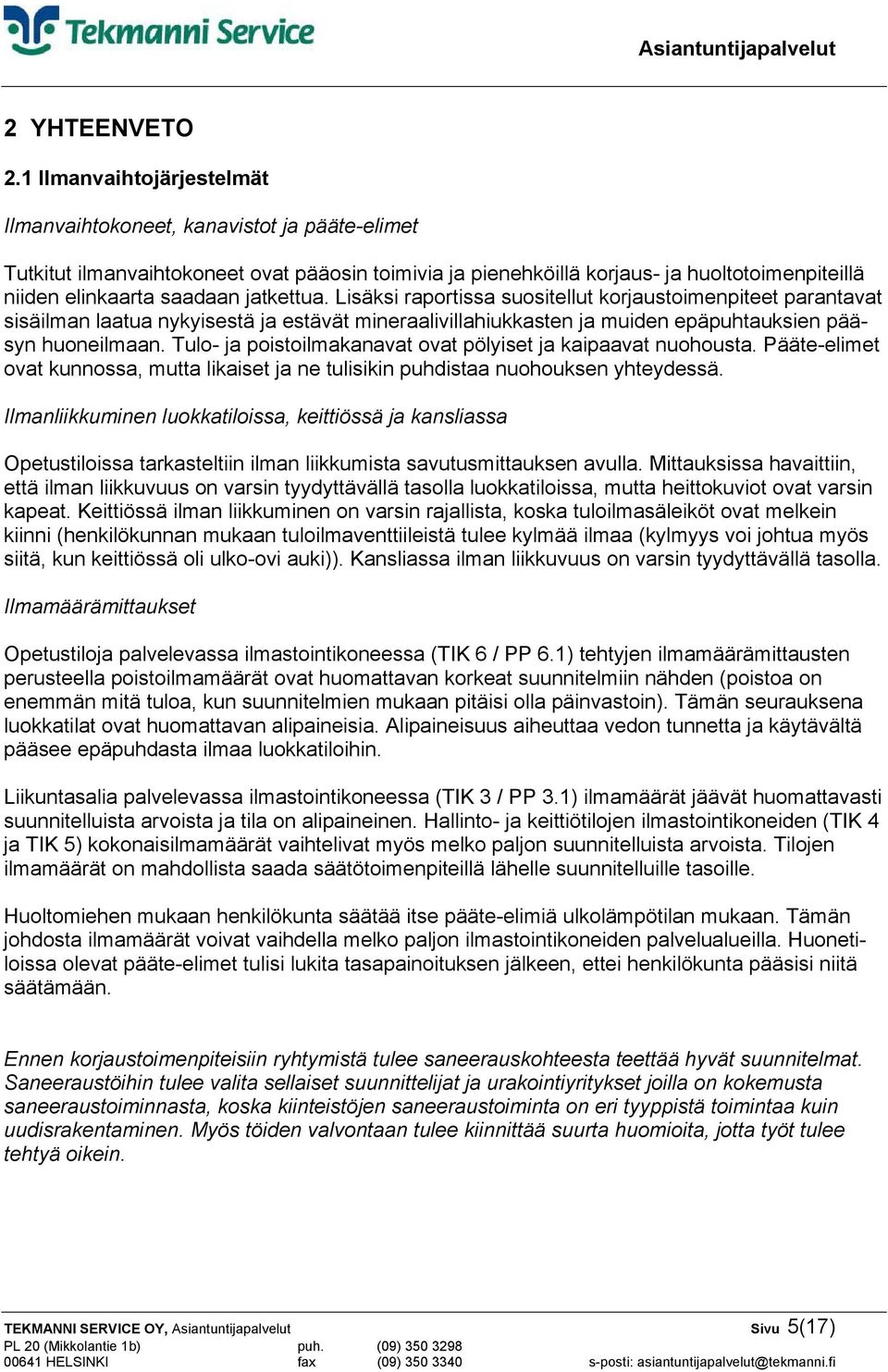 Tekmanni Service

Asiantuntijapalvelut

2 YHTEENVETO

2.1 Ilmanvaihtojärjestelmät

Ilmanvaihtokoneet, kanavistot ja pääte-elimet

Tutkitut ilmanvaihtokoneet ovat pääosin toimivia ja pienehköillä korjaus- ja huoltotoimenpiteillä niiden elinkaarta saadaan jatkettua. Lisäksi raportissa suositellut korjaustoimenpiteet parantavat sisäilman laatua nykyisestä ja estävät mineraalivillahiukkasten ja muiden epäpuhtauksien pääsyn huoneilmaan. Tulo- ja poistoilmakanavat ovat pölyiset ja kaipaavat nuohousta. Pääte-elimet ovat kunnossa, mutta likaiset ja ne tulisikin puhdistaa nuohouksen yhteydessä.

Ilmanliikkuminen luokkatiloissa, keittiössä ja kansliassa

Opetustiloissa tarkasteltiin ilman liikkumista savutusmittauksen avulla. Mittauksissa havaittiin, että ilman liikkuvuus on varsin tyydyttävällä tasolla luokkatiloissa, mutta heittokuviot ovat varsin kapeat. Keittiössä ilman liikkuminen on varsin rajallista, koska tuloilmasäleiköt ovat melkein kiinni (henkilökunnan mukaan tuloilmaventtiileistä tulee kylmää ilmaa (kylmyys voi johtua myös siitä, kun keittiössä oli ulko-ovi auki)). Kansliassa ilman liikkuvuus on varsin tyydyttävällä tasolla.

Ilmamäärämittaukset

Opetustiloja palvelevassa ilmastointikoneessa (TIK 6 / PP 6.1) tehtyjen ilmamäärämittausten perusteella poistoilmamäärät ovat huomattavan korkeat suunnitelmiin nähden (poistoa on enemmän mitä tuloa, kun suunnitelmien mukaan pitäisi olla päinvastoin). Tämän seurauksena luokkatilat ovat huomattavan alipaineisia. Alipaineisuus aiheuttaa vedon tunnetta ja käytävältä pääsee epäpuhdasta ilmaa luokkatiloihin.

Liikuntasalia palvelevassa ilmastointikoneessa (TIK 3 / PP 3.1) ilmamäärät jäävät huomattavasti suunnitelluista arvoista ja tila on alipaineinen. Hallinto- ja keittiötilojen ilmastointikoneiden (TIK 4 ja TIK 5) kokonaisilmamäärät vaihtelivat myös melko paljon suunnitelluista arvoista. Tilojen ilmamäärät on mahdollista saada säätötoimenpiteillä lähelle suunnitelluille tasoille.

Huoltomiehen mukaan henkilökunta säätää itse pääte-elimiä ulkolämpötilan mukaan. Tämän johdosta ilmamäärät voivat vaihdella melko paljon ilmastointikoneiden palvelualueilla. Huonetiloissa olevat pääte-elimet tulisi lukita tasapainoituksen jälkeen, ettei henkilökunta pääsisi niitä säätämään.

Ennen korjaustoimenpiteisiin ryhtymistä tulee saneerauskohteesta teettää hyvät suunnitelmat. Saneeraustöihin tulee valita sellaiset suunnittelijat ja urakointiyritykset joilla on kokemusta saneeraustoiminnasta, koska kiinteistöjen saneeraustoiminta on eri tyyppistä toimintaa kuin uudisrakentaminen. Myös töiden valvontaan tulee kiinnittää suurta huomioita, jotta työt tulee tehtyä oikein.

TEKMANNI SERVICE OY, Asiantuntijapalvelut
PL 20 (Mikkolantie 1b)
00641 HELSINKI
puh. (09) 350 3298
fax (09) 350 3340
Sivu 5(17)
s-posti: asiantuntijapalvelut@tekmanni.fi